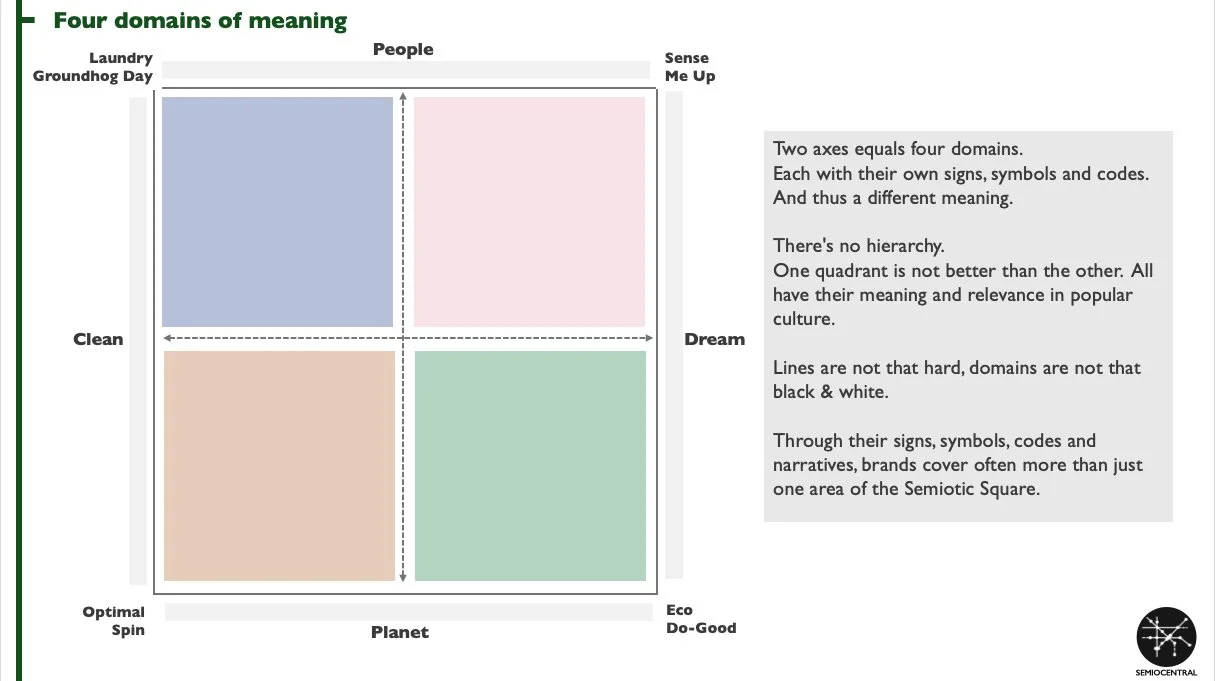 Four domains of meaning

Laundry Groundhog Day

People

Sense Me Up

Clean

Dream

Optimal Spin

Planet

Eco Do-Good

Two axes equals four domains.
Each with their own signs, symbols and codes.
And thus a different meaning.

There's no hierarchy.
One quadrant is not better than the other. All have their meaning and relevance in popular culture.

Lines are not that hard, domains are not that black & white.

Through their signs, symbols, codes and narratives, brands cover often more than just one area of the Semiotic Square.

SEMIOCENTRAL